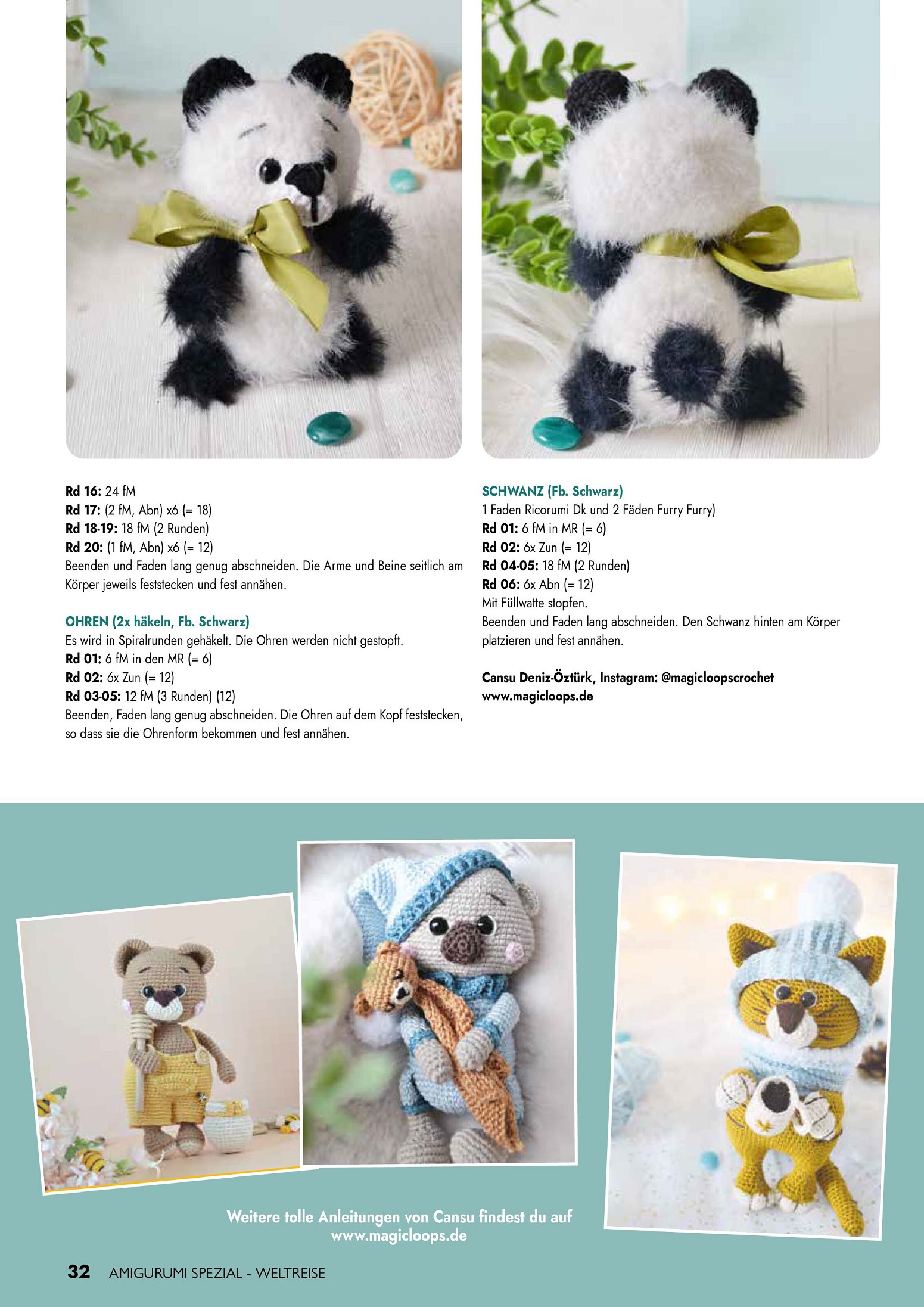 Rd 16: 24 fM
Rd 17: (2 fM, Abn) x6 (= 18)
Rd 18-19: 18 fM (2 Runden)
Rd 20: (1 fM, Abn) x6 (= 12)
Beenden und Faden lang genug abschneiden. Die Arme und Beine seitlich am Körper jeweils feststecken und fest annähen.

OHREN (2x häkeln, Fb. Schwarz)
Es wird in Spiralrunden gehäkelt. Die Ohren werden nicht gestopft.
Rd 01: 6 fM in den MR (= 6)
Rd 02: 6x Zun (= 12)
Rd 03-05: 12 fM (3 Runden) (12)
Beenden, Faden lang genug abschneiden. Die Ohren auf dem Kopf feststecken, so dass sie die Ohrenform bekommen und fest annähen.

SCHWANZ (Fb. Schwarz)
1 Faden Ricorumi Dk und 2 Fäden Furry Furry)
Rd 01: 6 fM in MR (= 6)
Rd 02: 6x Zun (= 12)
Rd 04-05: 18 fM (2 Runden)
Rd 06: 6x Abn (= 12)
Mit Füllwatte stopfen.
Beenden und Faden lang abschneiden. Den Schwanz hinten am Körper platzieren und fest annähen.

Cansu Deniz-Öztürk, Instagram: @magicloopscrochet
www.magicloops.de

Weitere tolle Anleitungen von Cansu findest du auf
www.magicloops.de

32 AMIGURUMI SPEZIAL - WELTREISE